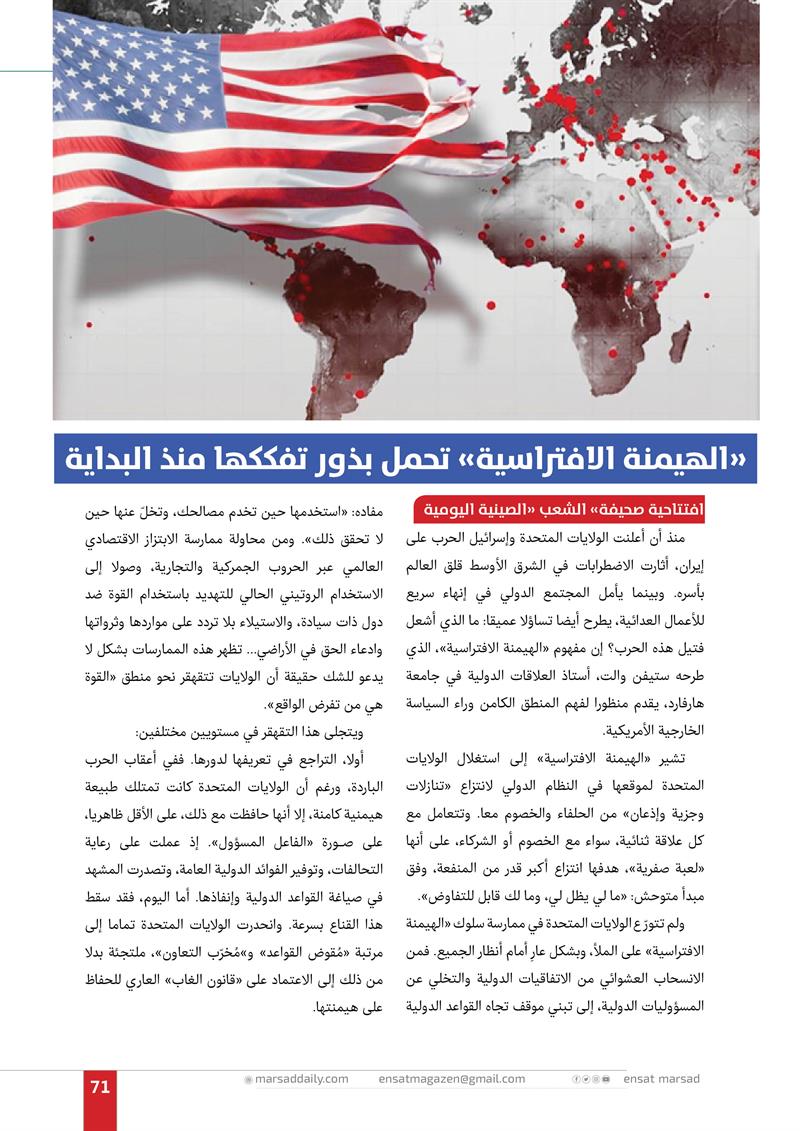 «الهيمنة الافتراسية» تحمل بذور تفككها منذ البداية

افتتاحية صحيفة» الشعب «الصينية اليومية

منذ أن أعلنت الولايات المتحدة وإسرائيل الحرب على إيران، أثارت الاضطرابات في الشرق الأوسط قلق العالم بأسره. وبينما يأمل المجتمع الدولي في إنهاء سريع للأعمال العدائية، يطرح أيضا تساؤلا عميقا: ما الذي أشعل فتيل هذه الحرب؟ إن مفهوم «الهيمنة الافتراسية»، الذي طرحه ستيفن والت، أستاذ العلاقات الدولية في جامعة هارفارد، يقدم منظورا لفهم المنطق الكامن وراء السياسة الخارجية الأمريكية.

تشير «الهيمنة الافتراسية» إلى استغلال الولايات المتحدة لموقعها في النظام الدولي لانتزاع «تنازلات وجزية وإذعان» من الحلفاء والخصوم معا. وتتعامل مع كل علاقة ثنائية، سواء مع الخصوم أو الشركاء، على أنها «لعبة صفرية»، هدفها انتزاع أكبر قدر من المنفعة، وفق مبدأ متوحش: «ما لي يظل لي، وما لك قابل للتفاوض».

ولم تتورّع الولايات المتحدة في ممارسة سلوك «الهيمنة الافتراسية» على الملأ، وبشكل عارٍ أمام أنظار الجميع. فمن الانسحاب العشوائي من الاتفاقيات الدولية والتخلي عن المسؤوليات الدولية، إلى تبني موقف تجاه القواعد الدولية مفاده: «استخدمها حين تخدم مصالحك، وتخلّ عنها حين لا تحقق ذلك». ومن محاولة ممارسة الابتزاز الاقتصادي العالمي عبر الحروب الجمركية والتجارية، وصولا إلى الاستخدام الروتيني الحالي للتهديد باستخدام القوة ضد دول ذات سيادة، والاستيلاء بلا تردد على مواردها وثرواتها وادعاء الحق في الأراضي... تظهر هذه الممارسات بشكل لا يدعو للشك حقيقة أن الولايات تتقهقر نحو منطق «القوة هي من تفرض الواقع».

ويتجلى هذا التقهقر في مستويين مختلفين:

أولا، التراجع في تعريفها لدورها. ففي أعقاب الحرب الباردة، ورغم أن الولايات المتحدة كانت تمتلك طبيعة هيمنية كامنة، إلا أنها حافظت مع ذلك، على الأقل ظاهريا، على صورة «الفاعل المسؤول». إذ عملت على رعاية التحالفات، وتوفير الفوائد الدولية العامة، وتصدرت المشهد في صياغة القواعد الدولية وإنفاذها. أما اليوم، فقد سقط هذا القناع بسرعة. وانحدرت الولايات المتحدة تماما إلى مرتبة «مُقوض القواعد» و«مُخرّب التعاون»، ملتجئة بدلا من ذلك إلى الاعتماد على «قانون الغاب» العاري للحفاظ على هيمنتها.

71 marsaddaily.com ensatmagazen@gmail.com ensat marsad